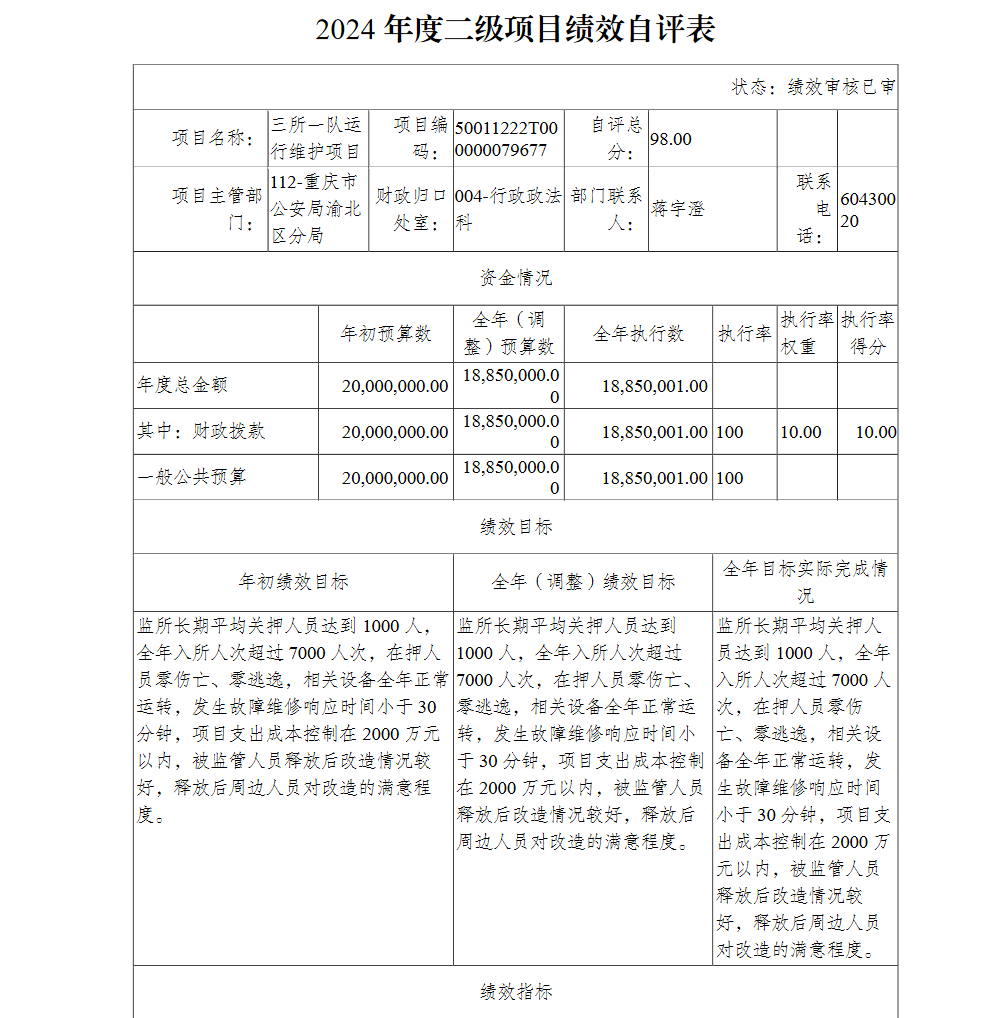 2024 年度二级项目绩效自评表

状态：绩效审核已审

| 项目名称： | 三所一队运行维护项目 | 项目编码： | 50011222T000000079677 | 自评总分： | 98.00 | | |
|---|---|---|---|---|---|---|---|
| 项目主管部门： | 112-重庆市公安局渝北区分局 | 财政归口处室： | 004-行政政法科 | 部门联系人： | 蒋宇澄 | 联系电话： | 60430020 |

资金情况

| | 年初预算数 | 全年（调整）预算数 | 全年执行数 | 执行率 | 执行率权重 | 执行率得分 |
|---|---|---|---|---|---|---|
| 年度总金额 | 20,000,000.00 | 18,850,000.00 | 18,850,001.00 | | | |
| 其中：财政拨款 | 20,000,000.00 | 18,850,000.00 | 18,850,001.00 | 100 | 10.00 | 10.00 |
| 一般公共预算 | 20,000,000.00 | 18,850,000.00 | 18,850,001.00 | 100 | | |

绩效目标

| 年初绩效目标 | 全年（调整）绩效目标 | 全年目标实际完成情况 |
|---|---|---|
| 监所长期平均关押人员达到 1000 人，全年入所人次超过 7000 人次，在押人员零伤亡、零逃逸，相关设备全年正常运转，发生故障维修响应时间小于 30 分钟，项目支出成本控制在 2000 万元以内，被监管人员释放后改造情况较好，释放后周边人员对改造的满意程度。 | 监所长期平均关押人员达到 1000 人，全年入所人次超过 7000 人次，在押人员零伤亡、零逃逸，相关设备全年正常运转，发生故障维修响应时间小于 30 分钟，项目支出成本控制在 2000 万元以内，被监管人员释放后改造情况较好，释放后周边人员对改造的满意程度。 | 监所长期平均关押人员达到 1000 人，全年入所人次超过 7000 人次，在押人员零伤亡、零逃逸，相关设备全年正常运转，发生故障维修响应时间小于 30 分钟，项目支出成本控制在 2000 万元以内，被监管人员释放后改造情况较好，释放后周边人员对改造的满意程度。 |

绩效指标